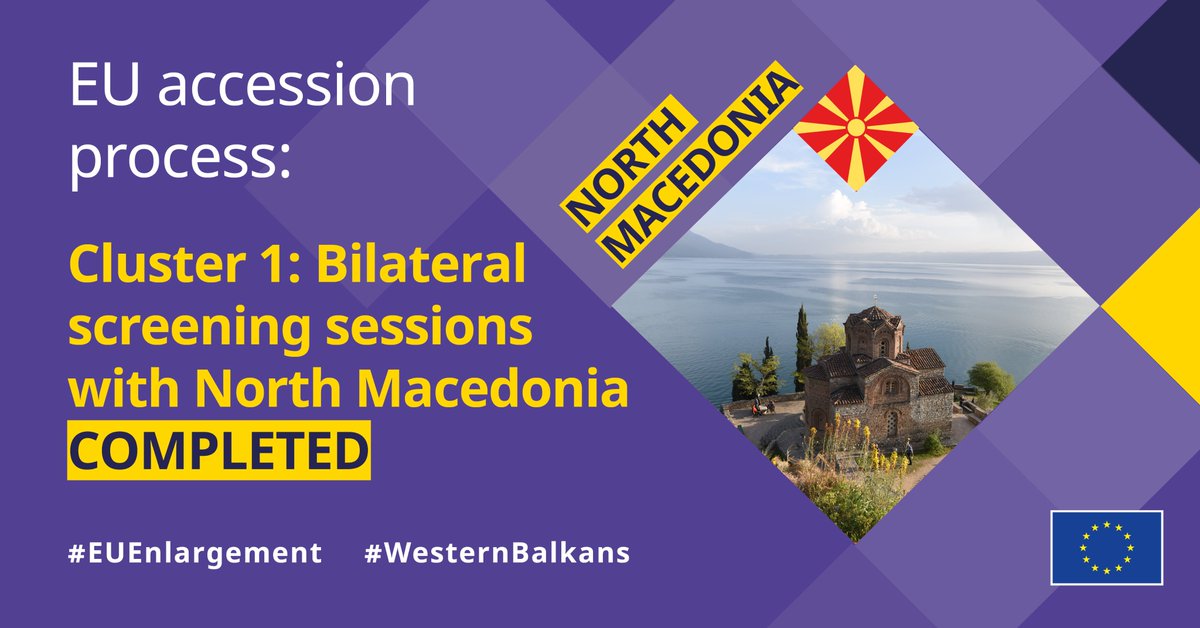 EU accession process:

Cluster 1: Bilateral screening sessions with North Macedonia COMPLETED

NORTH MACEDONIA

#EUEnlargement #WesternBalkans